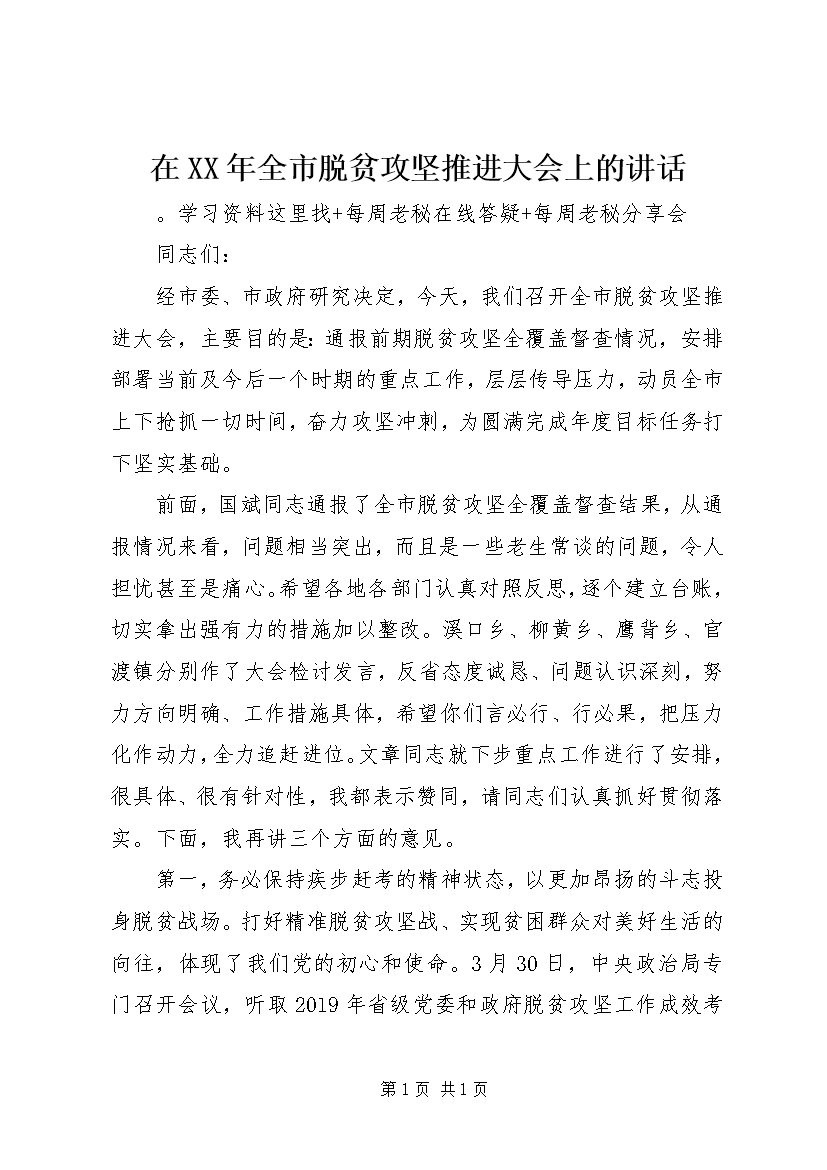 在XX年全市脱贫攻坚推进大会上的讲话

。学习资料这里找+每周老秘在线答疑+每周老秘分享会

同志们：

经市委、市政府研究决定，今天，我们召开全市脱贫攻坚推进大会，主要目的是：通报前期脱贫攻坚全覆盖督查情况，安排部署当前及今后一个时期的重点工作，层层传导压力，动员全市上下抢抓一切时间，奋力攻坚冲刺，为圆满完成年度目标任务打下坚实基础。

前面，国斌同志通报了全市脱贫攻坚全覆盖督查结果，从通报情况来看，问题相当突出，而且是一些老生常谈的问题，令人担忧甚至是痛心。希望各地各部门认真对照反思，逐个建立台账，切实拿出强有力的措施加以整改。溪口乡、柳黄乡、鹰背乡、官渡镇分别作了大会检讨发言，反省态度诚恳、问题认识深刻，努力方向明确、工作措施具体，希望你们言必行、行必果，把压力化作动力，全力追赶进位。文章同志就下步重点工作进行了安排，很具体、很有针对性，我都表示赞同，请同志们认真抓好贯彻落实。下面，我再讲三个方面的意见。

第一，务必保持疾步赶考的精神状态，以更加昂扬的斗志投身脱贫战场。打好精准脱贫攻坚战、实现贫困群众对美好生活的向往，体现了我们党的初心和使命。3月30日，中央政治局专门召开会议，听取2019年省级党委和政府脱贫攻坚工作成效考

第1页 共1页